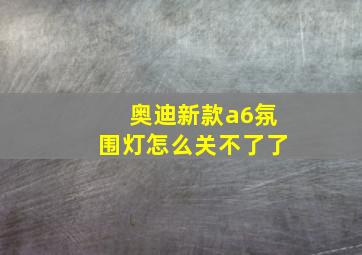 奥迪新款a6氛围灯怎么关不了了